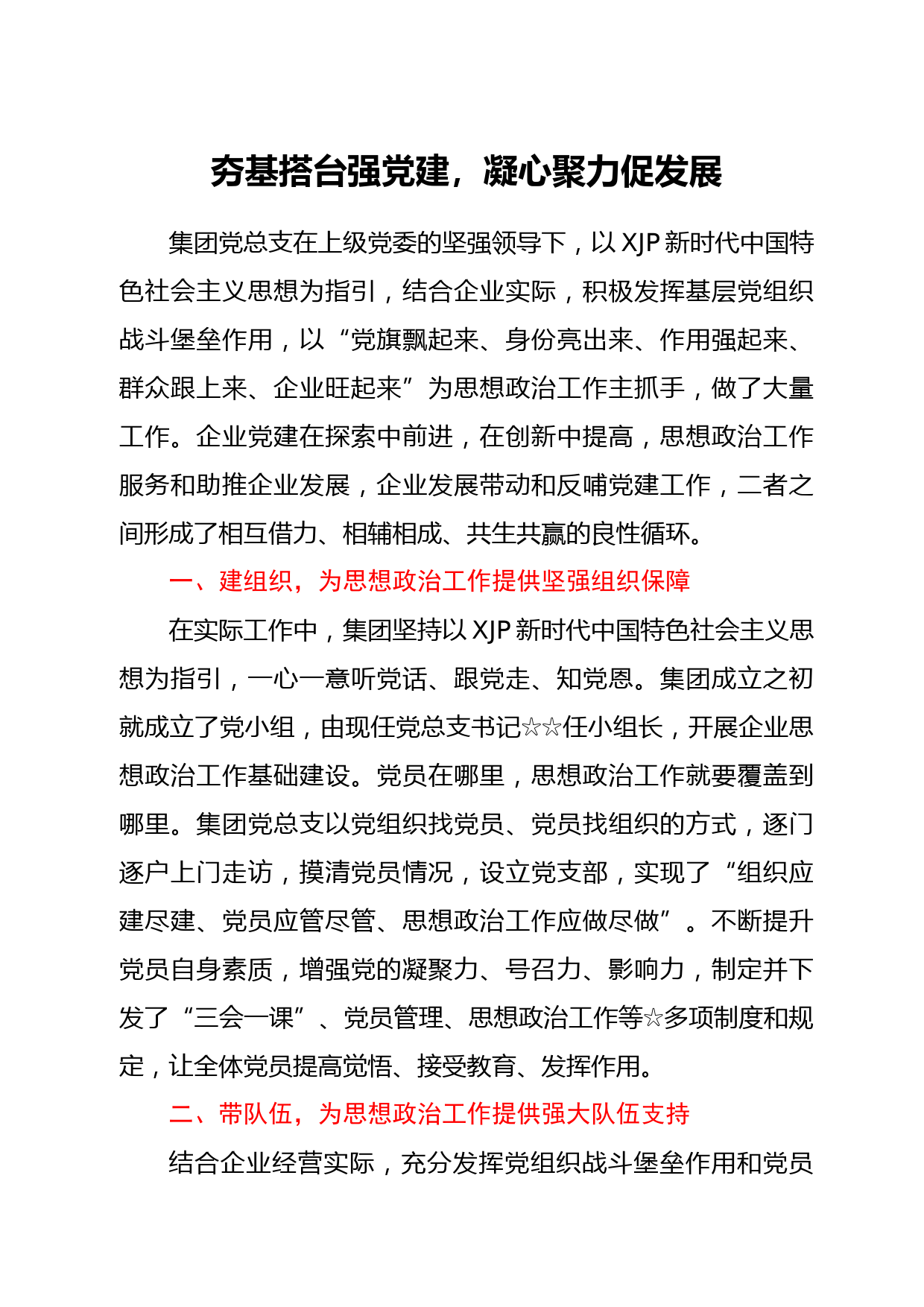 夯基搭台强党建，凝心聚力促发展

集团党总支在上级党委的坚强领导下，以XJP新时代中国特色社会主义思想为指引，结合企业实际，积极发挥基层党组织战斗堡垒作用，以“党旗飘起来、身份亮出来、作用强起来、群众跟上来、企业旺起来”为思想政治工作主抓手，做了大量工作。企业党建在探索中前进，在创新中提高，思想政治工作服务和助推企业发展，企业发展带动和反哺党建工作，二者之间形成了相互借力、相辅相成、共生共赢的良性循环。

一、建组织，为思想政治工作提供坚强组织保障

在实际工作中，集团坚持以XJP新时代中国特色社会主义思想为指引，一心一意听党话、跟党走、知党恩。集团成立之初就成立了党小组，由现任党总支书记☆☆任小组长，开展企业思想政治工作基础建设。党员在哪里，思想政治工作就要覆盖到哪里。集团党总支以党组织找党员、党员找组织的方式，逐门逐户上门走访，摸清党员情况，设立党支部，实现了“组织应建尽建、党员应管尽管、思想政治工作应做尽做”。不断提升党员自身素质，增强党的凝聚力、号召力、影响力，制定并下发了“三会一课”、党员管理、思想政治工作等☆多项制度和规定，让全体党员提高觉悟、接受教育、发挥作用。

二、带队伍，为思想政治工作提供强大队伍支持

结合企业经营实际，充分发挥党组织战斗堡垒作用和党员